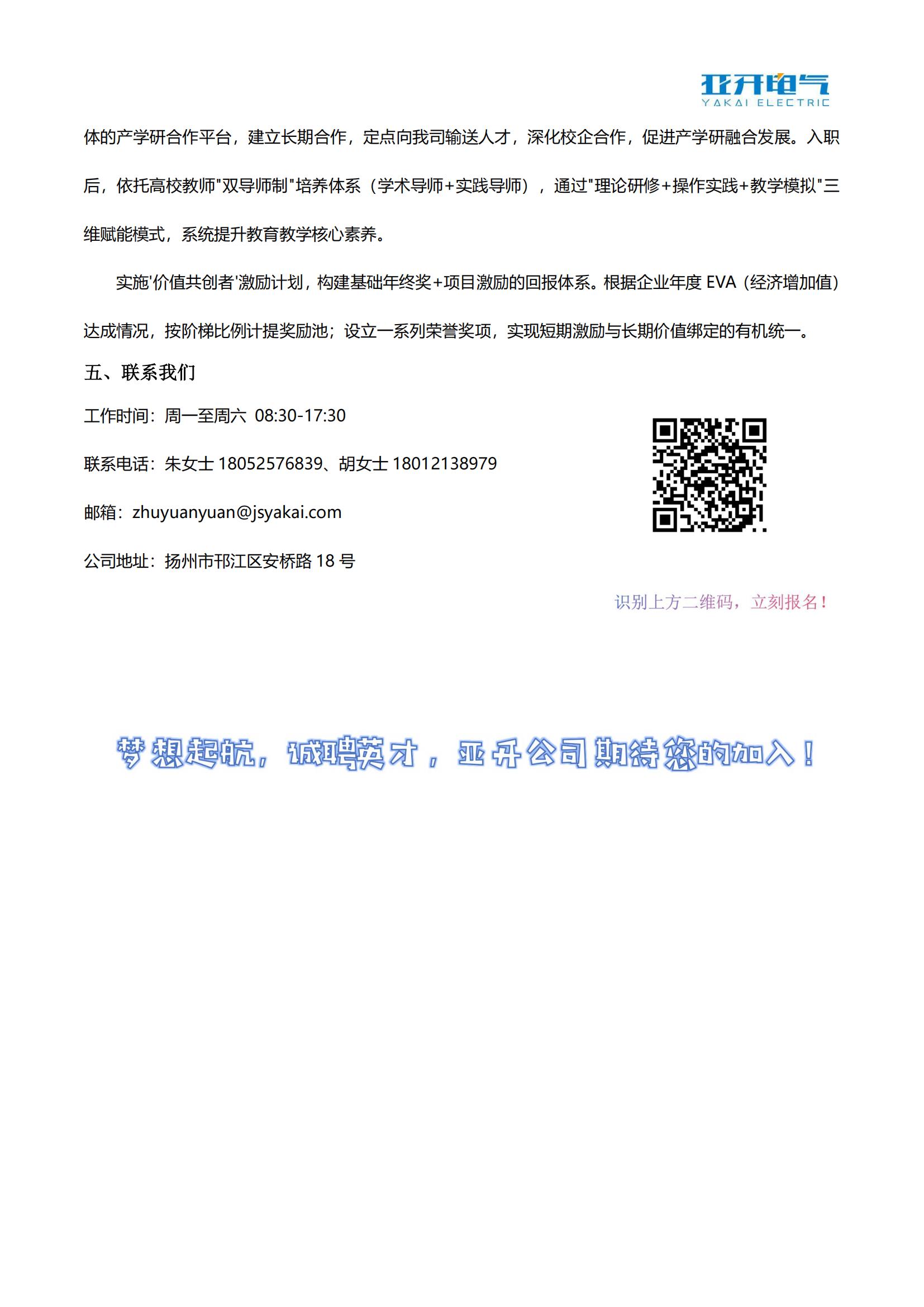 亚开电气
YAKAI ELECTRIC

体的产学研合作平台，建立长期合作，定点向我司输送人才，深化校企合作，促进产学研融合发展。入职后，依托高校教师"双导师制"培养体系（学术导师+实践导师），通过"理论研修+操作实践+教学模拟"三维赋能模式，系统提升教育教学核心素养。

实施'价值共创者'激励计划，构建基础年终奖+项目激励的回报体系。根据企业年度 EVA（经济增加值）达成情况，按阶梯比例计提奖励池；设立一系列荣誉奖项，实现短期激励与长期价值绑定的有机统一。

五、联系我们

工作时间：周一至周六 08:30-17:30

联系电话：朱女士 18052576839、胡女士 18012138979

邮箱：zhuyuanyuan@jsyakai.com

公司地址：扬州市邗江区安桥路 18 号

识别上方二维码，立刻报名！

梦想起航，诚聘英才，亚开公司期待您的加入！